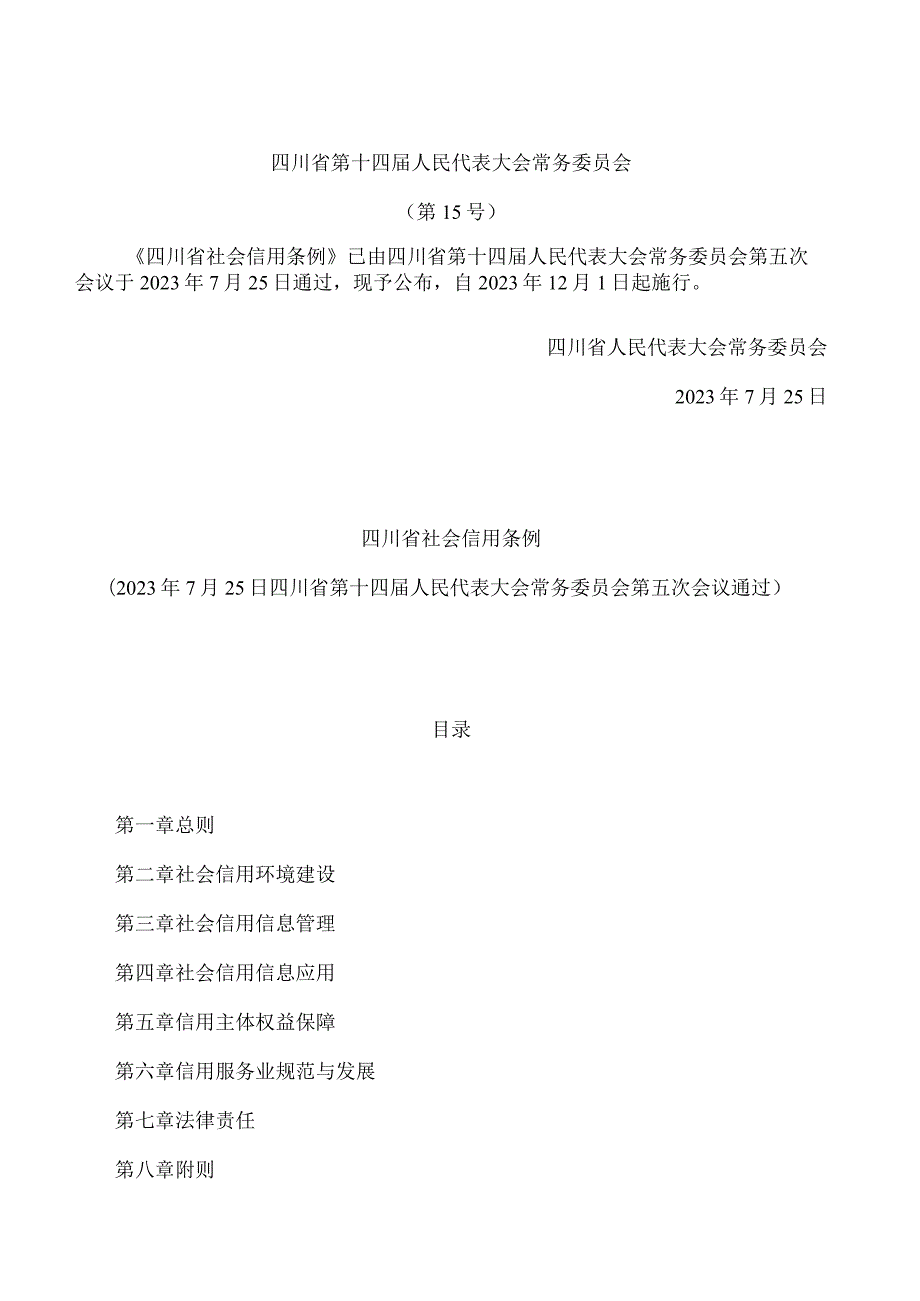 四川省第十四届人民代表大会常务委员会

（第15号）

《四川省社会信用条例》已由四川省第十四届人民代表大会常务委员会第五次会议于2023年7月25日通过，现予公布，自2023年12月1日起施行。

四川省人民代表大会常务委员会

2023年7月25日

四川省社会信用条例

（2023年7月25日四川省第十四届人民代表大会常务委员会第五次会议通过）

目录

第一章总则

第二章社会信用环境建设

第三章社会信用信息管理

第四章社会信用信息应用

第五章信用主体权益保障

第六章信用服务业规范与发展

第七章法律责任

第八章附则